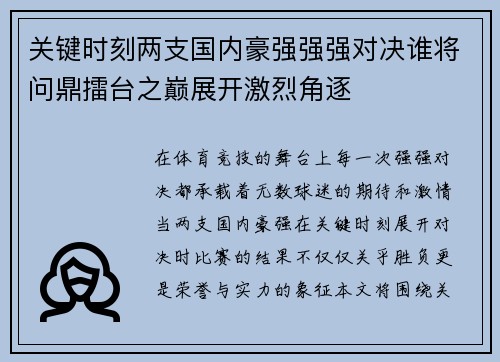 关键时刻两支国内豪强强强对决谁将问鼎擂台之巅展开激烈角逐

在体育竞技的舞台上每一次强强对决都承载着无数球迷的期待和激情当两支国内豪强在关键时刻展开对决时比赛的结果不仅仅关乎胜负更是荣誉与实力的象征本文将围绕关